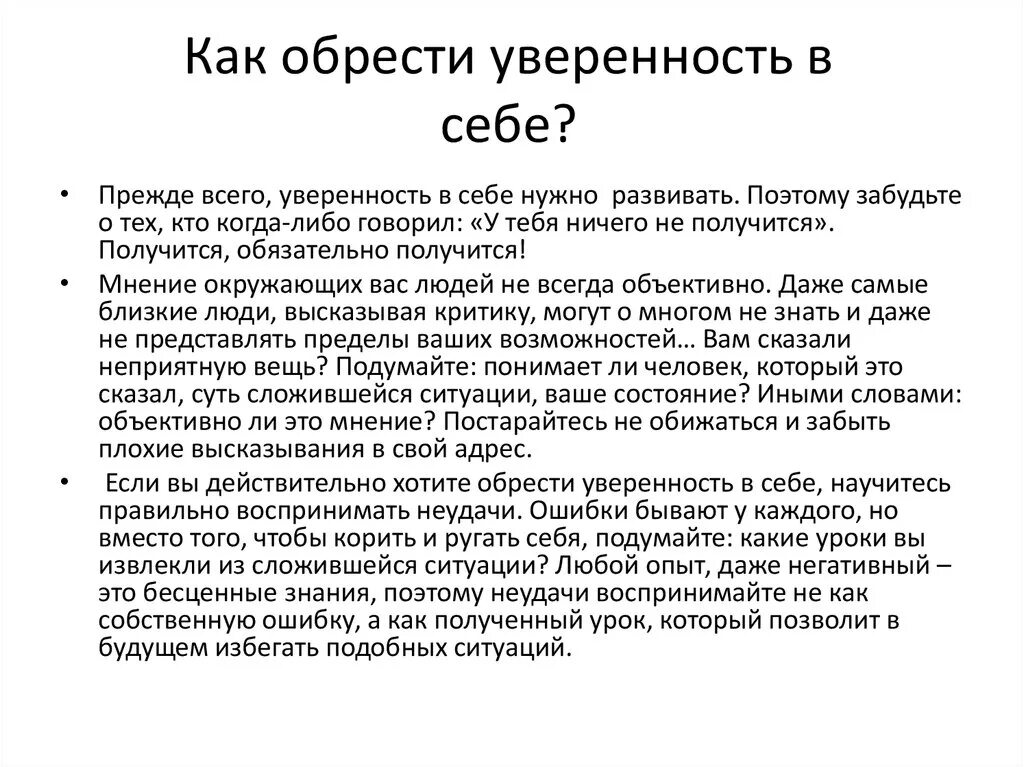 Как обрести уверенность в себе?

• Прежде всего, уверенность в себе нужно развивать. Поэтому забудьте о тех, кто когда-либо говорил: «У тебя ничего не получится». Получится, обязательно получится!

• Мнение окружающих вас людей не всегда объективно. Даже самые близкие люди, высказывая критику, могут о многом не знать и даже не представлять пределы ваших возможностей… Вам сказали неприятную вещь? Подумайте: понимает ли человек, который это сказал, суть сложившейся ситуации, ваше состояние? Иными словами: объективно ли это мнение? Постарайтесь не обижаться и забыть плохие высказывания в свой адрес.

• Если вы действительно хотите обрести уверенность в себе, научитесь правильно воспринимать неудачи. Ошибки бывают у каждого, но вместо того, чтобы корить и ругать себя, подумайте: какие уроки вы извлекли из сложившейся ситуации? Любой опыт, даже негативный – это бесценные знания, поэтому неудачи воспринимайте не как собственную ошибку, а как полученный урок, который позволит в будущем избегать подобных ситуаций.